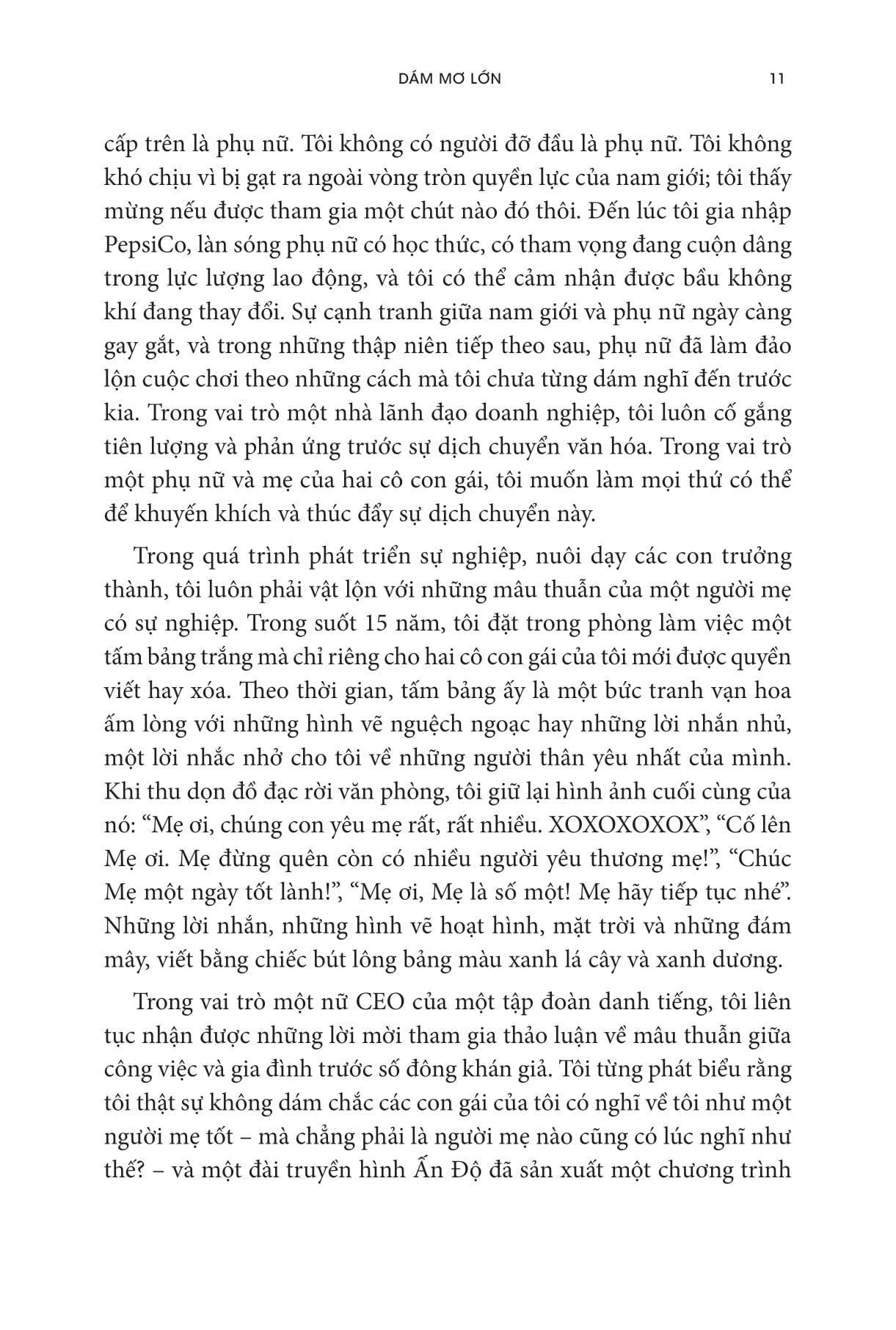 DÁM MƠ LỚN 11

cấp trên là phụ nữ. Tôi không có người đỡ đầu là phụ nữ. Tôi không khó chịu vì bị gạt ra ngoài vòng tròn quyền lực của nam giới; tôi thấy mừng nếu được tham gia một chút nào đó thôi. Đến lúc tôi gia nhập PepsiCo, làn sóng phụ nữ có học thức, có tham vọng đang cuộn dâng trong lực lượng lao động, và tôi có thể cảm nhận được bầu không khí đang thay đổi. Sự cạnh tranh giữa nam giới và phụ nữ ngày càng gay gắt, và trong những thập niên tiếp theo sau, phụ nữ đã làm đảo lộn cuộc chơi theo những cách mà tôi chưa từng dám nghĩ đến trước kia. Trong vai trò một nhà lãnh đạo doanh nghiệp, tôi luôn cố gắng tiên lượng và phản ứng trước sự dịch chuyển văn hóa. Trong vai trò một phụ nữ và mẹ của hai cô con gái, tôi muốn làm mọi thứ có thể để khuyến khích và thúc đẩy sự dịch chuyển này.

Trong quá trình phát triển sự nghiệp, nuôi dạy các con trưởng thành, tôi luôn phải vật lộn với những mâu thuẫn của một người mẹ có sự nghiệp. Trong suốt 15 năm, tôi đặt trong phòng làm việc một tấm bảng trắng mà chỉ riêng cho hai cô con gái của tôi mới được quyền viết hay xóa. Theo thời gian, tấm bảng ấy là một bức tranh vạn hoa ấm lòng với những hình vẽ nguệch ngoạc hay những lời nhắn nhủ, một lời nhắc nhở cho tôi về những người thân yêu nhất của mình. Khi thu dọn đồ đạc rời văn phòng, tôi giữ lại hình ảnh cuối cùng của nó: “Mẹ ơi, chúng con yêu mẹ rất, rất nhiều. XOXOXOXOX”, “Cố lên Mẹ ơi. Mẹ đừng quên còn có nhiều người yêu thương mẹ!”, “Chúc Mẹ một ngày tốt lành!”, “Mẹ ơi, Mẹ là số một! Mẹ hãy tiếp tục nhé”. Những lời nhắn, những hình vẽ hoạt hình, mặt trời và những đám mây, viết bằng chiếc bút lông bảng màu xanh lá cây và xanh dương.

Trong vai trò một nữ CEO của một tập đoàn danh tiếng, tôi liên tục nhận được những lời mời tham gia thảo luận về mâu thuẫn giữa công việc và gia đình trước số đông khán giả. Tôi từng phát biểu rằng tôi thật sự không dám chắc các con gái của tôi có nghĩ về tôi như một người mẹ tốt – mà chẳng phải là người mẹ nào cũng có lúc nghĩ như thế? – và một đài truyền hình Ấn Độ đã sản xuất một chương trình